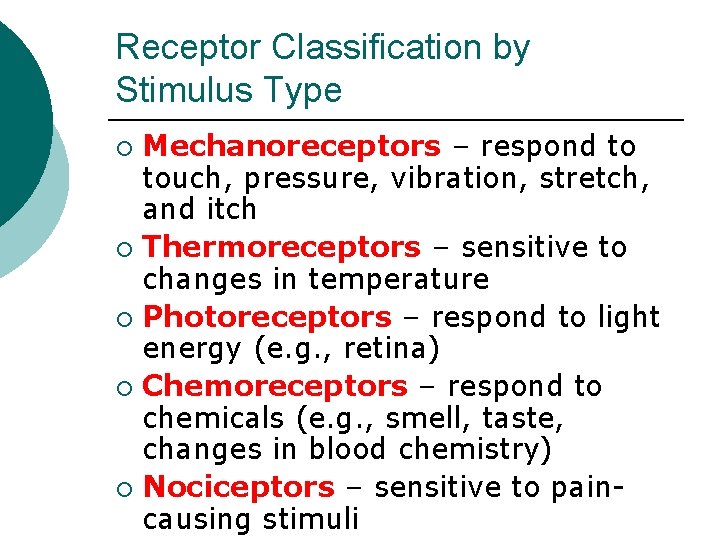 Receptor Classification by Stimulus Type

• Mechanoreceptors – respond to touch, pressure, vibration, stretch, and itch

• Thermoreceptors – sensitive to changes in temperature

• Photoreceptors – respond to light energy (e.g., retina)

• Chemoreceptors – respond to chemicals (e.g., smell, taste, changes in blood chemistry)

• Nociceptors – sensitive to pain-causing stimuli